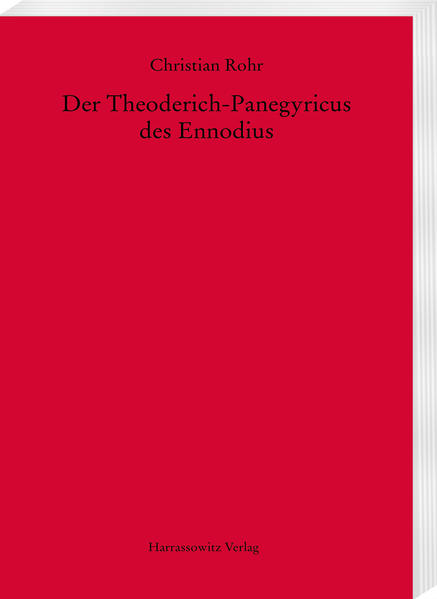 Christian Rohr

Der Theoderich-Panegyricus des Ennodius

Harrassowitz Verlag